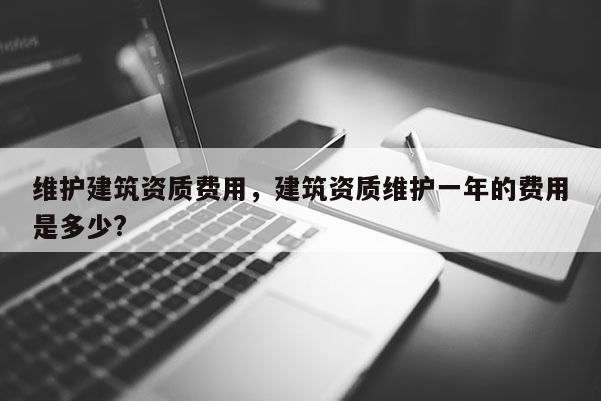 维护建筑资质费用，建筑资质维护一年的费用是多少?